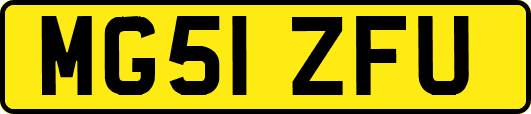 MG51 ZFU